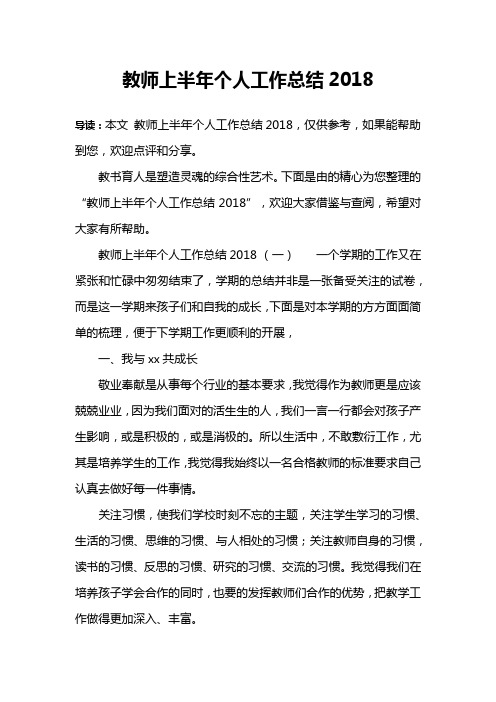 教师上半年个人工作总结 2018

导读：本文 教师上半年个人工作总结 2018，仅供参考，如果能帮助到您，欢迎点评和分享。

教书育人是塑造灵魂的综合性艺术。下面是由的精心为您整理的“教师上半年个人工作总结 2018”，欢迎大家借鉴与查阅，希望对大家有所帮助。

教师上半年个人工作总结 2018（一）　　一个学期的工作又在紧张和忙碌中匆匆结束了，学期的总结并非是一张备受关注的试卷，而是这一学期来孩子们和自我的成长，下面是对本学期的方方面面简单的梳理，便于下学期工作更顺利的开展，

一、我与 xx 共成长

敬业奉献是从事每个行业的基本要求，我觉得作为教师更是应该兢兢业业，因为我们面对的活生生的人，我们一言一行都会对孩子产生影响，或是积极的，或是消极的。所以生活中，不敢敷衍工作，尤其是培养学生的工作，我觉得我始终以一名合格教师的标准要求自己认真去做好每一件事情。

关注习惯，使我们学校时刻不忘的主题，关注学生学习的习惯、生活的习惯、思维的习惯、与人相处的习惯；关注教师自身的习惯，读书的习惯、反思的习惯、研究的习惯、交流的习惯。我觉得我们在培养孩子学会合作的同时，也要的发挥教师们合作的优势，把教学工作做得更加深入、丰富。